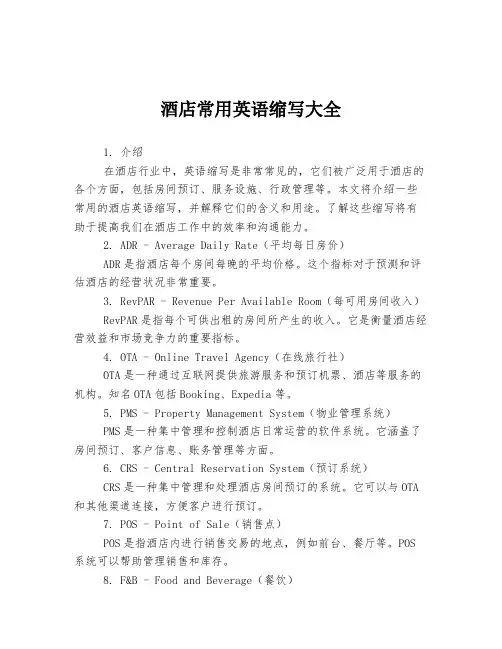 酒店常用英语缩写大全

1. 介绍

在酒店行业中，英语缩写是非常常见的，它们被广泛用于酒店的各个方面，包括房间预订、服务设施、行政管理等。本文将介绍一些常用的酒店英语缩写，并解释它们的含义和用途。了解这些缩写将有助于提高我们在酒店工作中的效率和沟通能力。

2. ADR - Average Daily Rate（平均每日房价）

ADR是指酒店每个房间每晚的平均价格。这个指标对于预测和评估酒店的经营状况非常重要。

3. RevPAR - Revenue Per Available Room（每可用房间收入）

RevPAR是指每个可供出租的房间所产生的收入。它是衡量酒店经营效益和市场竞争力的重要指标。

4. OTA - Online Travel Agency（在线旅行社）

OTA是一种通过互联网提供旅游服务和预订机票、酒店等服务的机构。知名OTA包括Booking、Expedia等。

5. PMS - Property Management System（物业管理系统）

PMS是一种集中管理和控制酒店日常运营的软件系统。它涵盖了房间预订、客户信息、账务管理等方面。

6. CRS - Central Reservation System（预订系统）

CRS是一种集中管理和处理酒店房间预订的系统。它可以与OTA和其他渠道连接，方便客户进行预订。

7. POS - Point of Sale（销售点）

POS是指酒店内进行销售交易的地点，例如前台、餐厅等。POS系统可以帮助管理销售和库存。

8. F&B - Food and Beverage（餐饮）